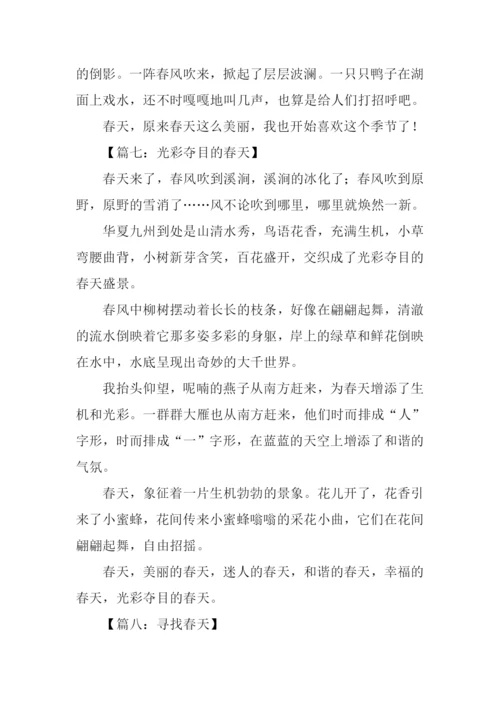 的倒影。一阵春风吹来，掀起了层层波澜。一只只鸭子在湖面上戏水，还不时嘎嘎地叫几声，也算是给人们打招呼吧。

春天，原来春天这么美丽，我也开始喜欢这个季节了！

【篇七：光彩夺目的春天】

春天来了，春风吹到溪涧，溪涧的冰化了；春风吹到原野，原野的雪消了……风不论吹到哪里，哪里就焕然一新。

华夏九州到处是山清水秀，鸟语花香，充满生机，小草弯腰曲背，小树新芽含笑，百花盛开，交织成了光彩夺目的春天盛景。

春风中柳树摆动着长长的枝条，好像在翩翩起舞，清澈的流水倒映着它那多姿多彩的身躯，岸上的绿草和鲜花倒映在水中，水底呈现出奇妙的大千世界。

我抬头仰望，呢喃的燕子从南方赶来，为春天增添了生机和光彩。一群群大雁也从南方赶来，他们时而排成“人”字形，时而排成“一”字形，在蓝蓝的天空上增添了和谐的气氛。

春天，象征着一片生机勃勃的景象。花儿开了，花香引来了小蜜蜂，花间传来小蜜蜂嗡嗡的采花小曲，它们在花间翩翩起舞，自由招摇。

春天，美丽的春天，迷人的春天，和谐的春天，幸福的春天，光彩夺目的春天。

【篇八：寻找春天】